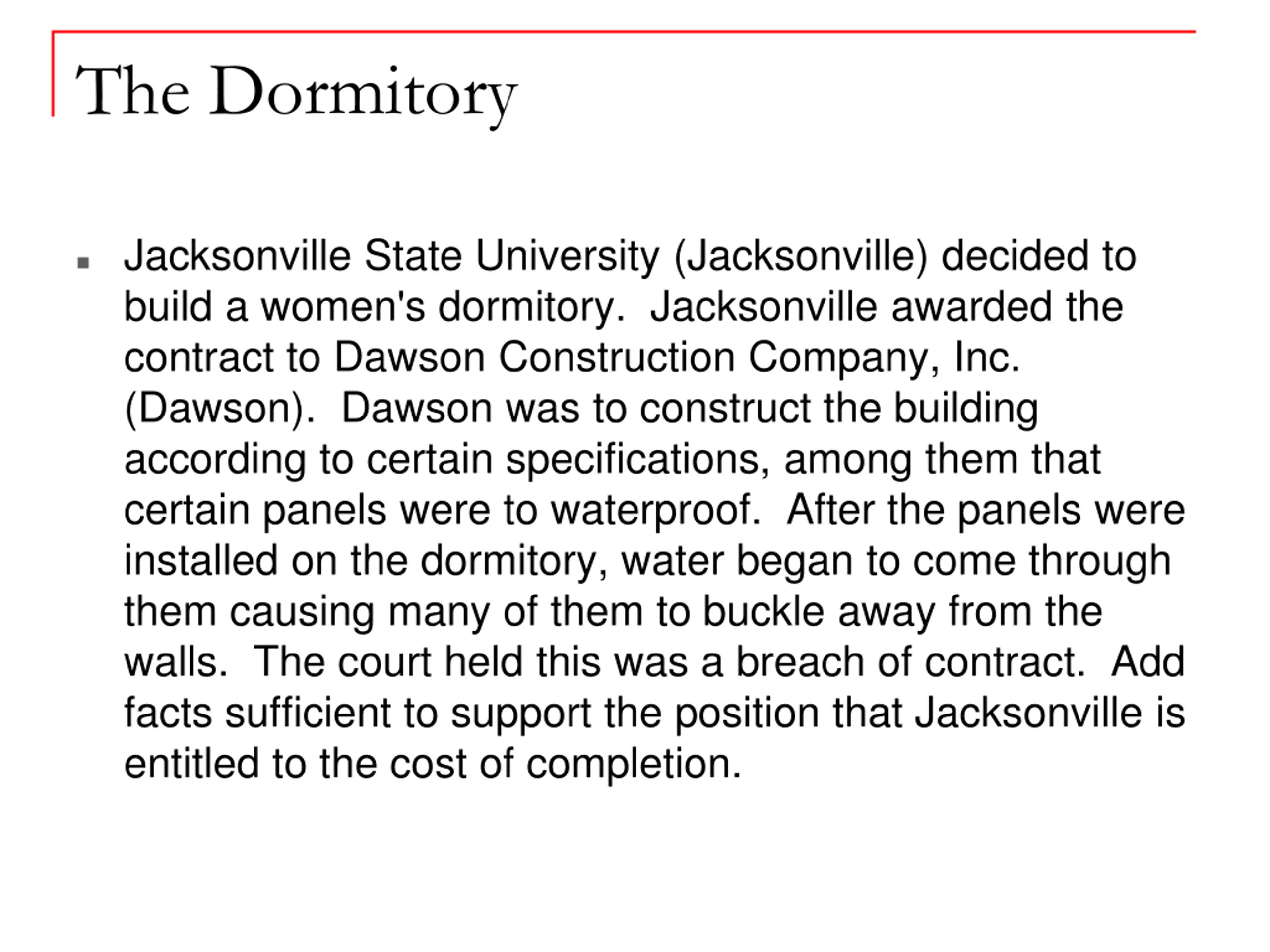 The Dormitory

▪ Jacksonville State University (Jacksonville) decided to build a women's dormitory. Jacksonville awarded the contract to Dawson Construction Company, Inc. (Dawson). Dawson was to construct the building according to certain specifications, among them that certain panels were to waterproof. After the panels were installed on the dormitory, water began to come through them causing many of them to buckle away from the walls. The court held this was a breach of contract. Add facts sufficient to support the position that Jacksonville is entitled to the cost of completion.